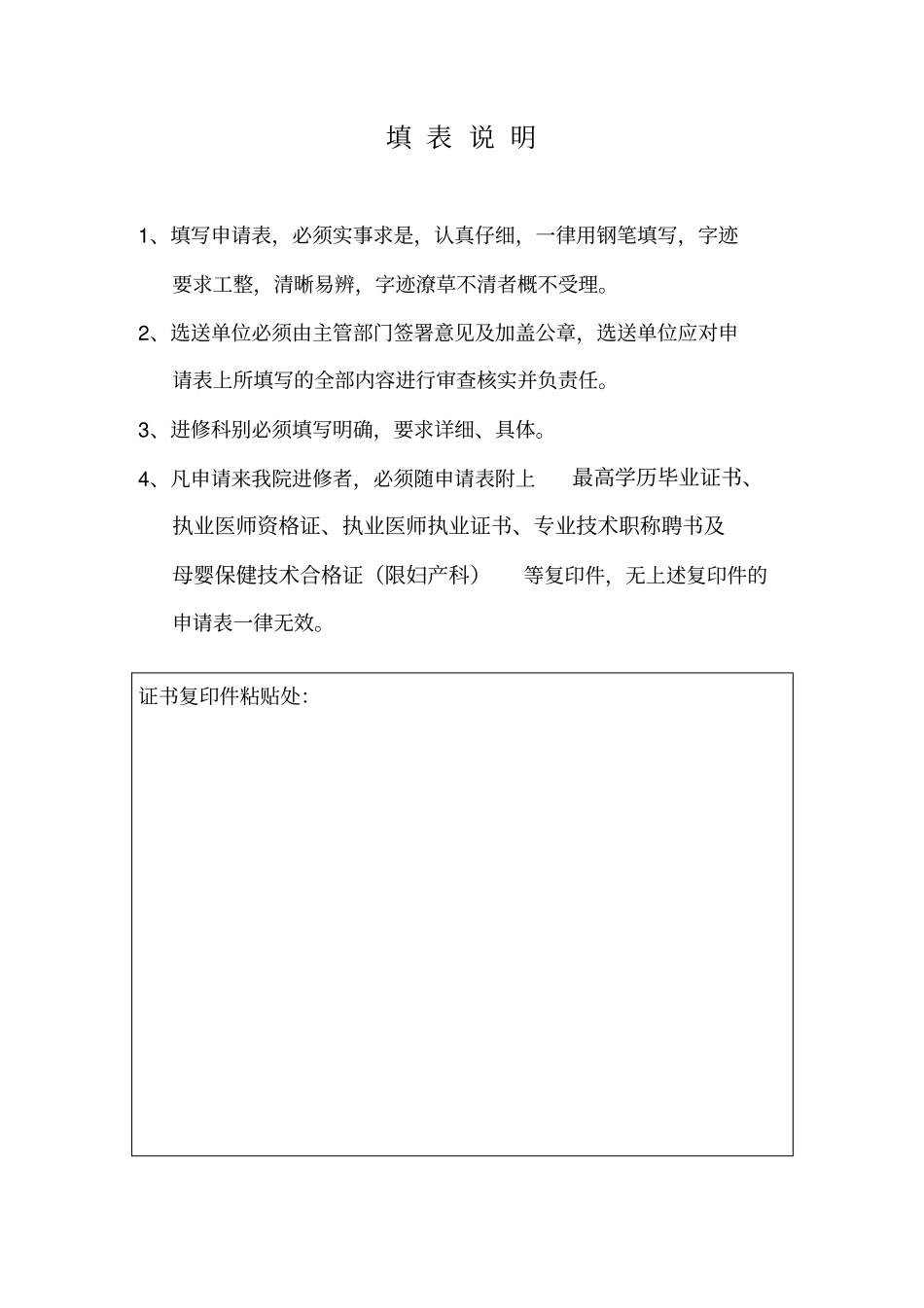 填 表 说 明

1、填写申请表，必须实事求是，认真仔细，一律用钢笔填写，字迹要求工整，清晰易辨，字迹潦草不清者概不受理。

2、选送单位必须由主管部门签署意见及加盖公章，选送单位应对申请表上所填写的全部内容进行审查核实并负责任。

3、进修科别必须填写明确，要求详细、具体。

4、凡申请来我院进修者，必须随申请表附上 最高学历毕业证书、执业医师资格证、执业医师执业证书、专业技术职称聘书及母婴保健技术合格证（限妇产科） 等复印件，无上述复印件的申请表一律无效。

证书复印件粘贴处: